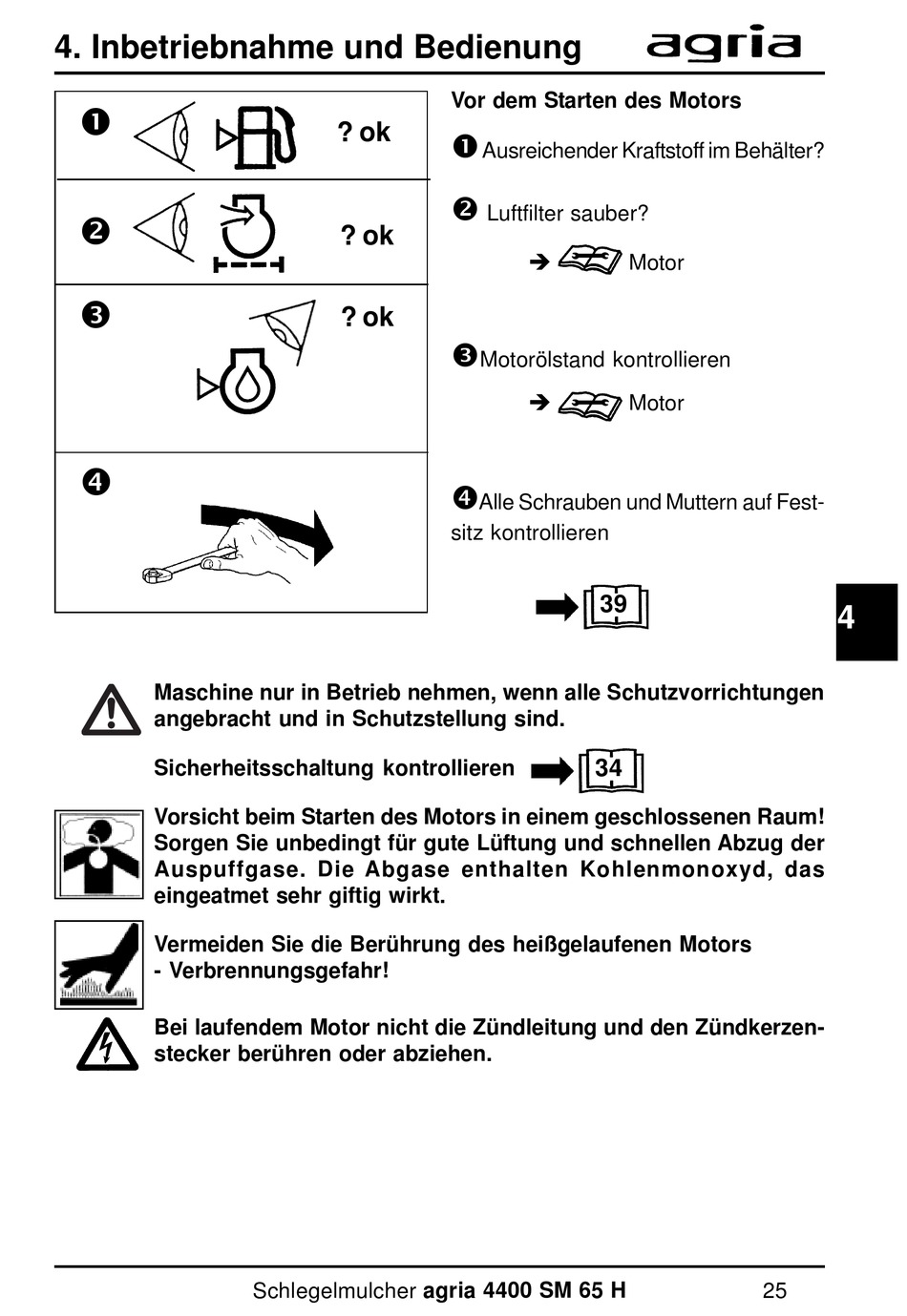 4. Inbetriebnahme und Bedienung agria

❶ ? ok

❷ ? ok

❸ ? ok

❹

Vor dem Starten des Motors

❶ Ausreichender Kraftstoff im Behälter?

❷ Luftfilter sauber?

➔ Motor

❸ Motorölstand kontrollieren

➔ Motor

❹ Alle Schrauben und Muttern auf Festsitz kontrollieren

39

4

Maschine nur in Betrieb nehmen, wenn alle Schutzvorrichtungen angebracht und in Schutzstellung sind.

Sicherheitsschaltung kontrollieren 34

Vorsicht beim Starten des Motors in einem geschlossenen Raum! Sorgen Sie unbedingt für gute Lüftung und schnellen Abzug der Auspuffgase. Die Abgase enthalten Kohlenmonoxyd, das eingeatmet sehr giftig wirkt.

Vermeiden Sie die Berührung des heißgelaufenen Motors - Verbrennungsgefahr!

Bei laufendem Motor nicht die Zündleitung und den Zündkerzenstecker berühren oder abziehen.

Schlegelmulcher agria 4400 SM 65 H 25